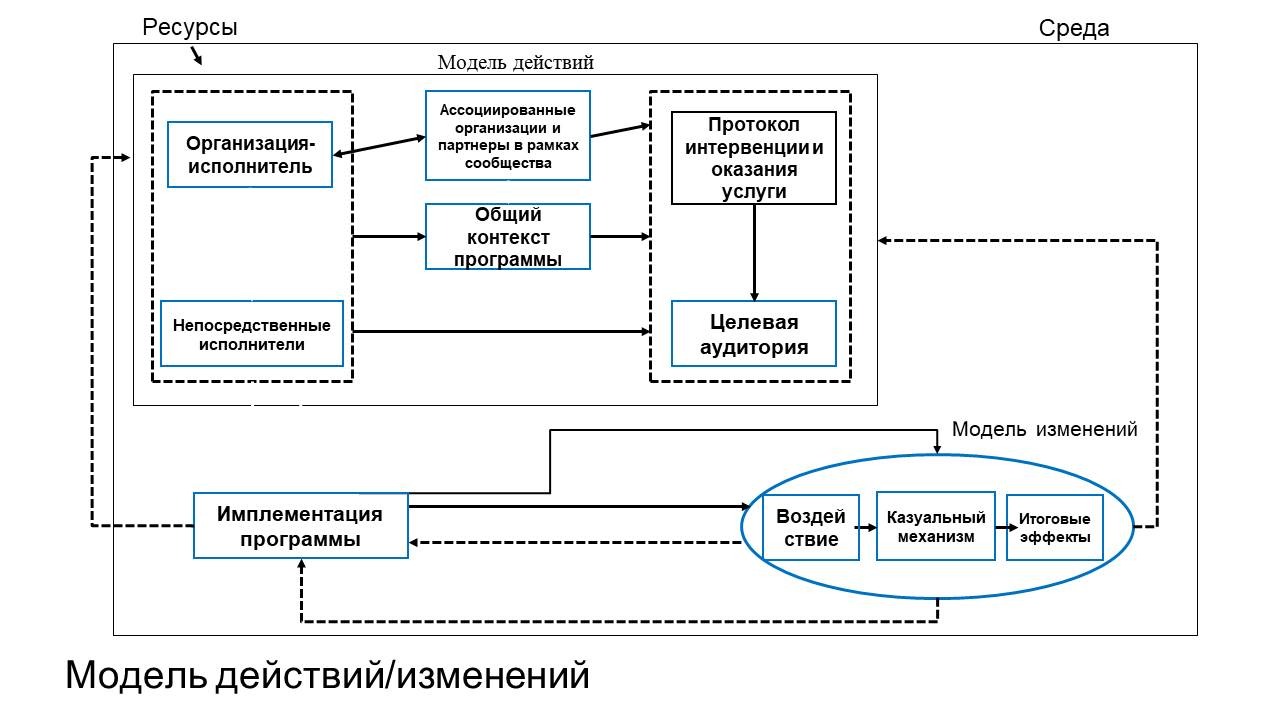 Ресурсы

Среда

Модель действий

Организация-исполнитель

Ассоциированные организации и партнеры в рамках сообщества

Протокол интервенции и оказания услуги

Общий контекст программы

Непосредственные исполнители

Целевая аудитория

Модель изменений

Имплементация программы

Воздей ствие

Казуальный механизм

Итоговые эффекты

Модель действий/изменений